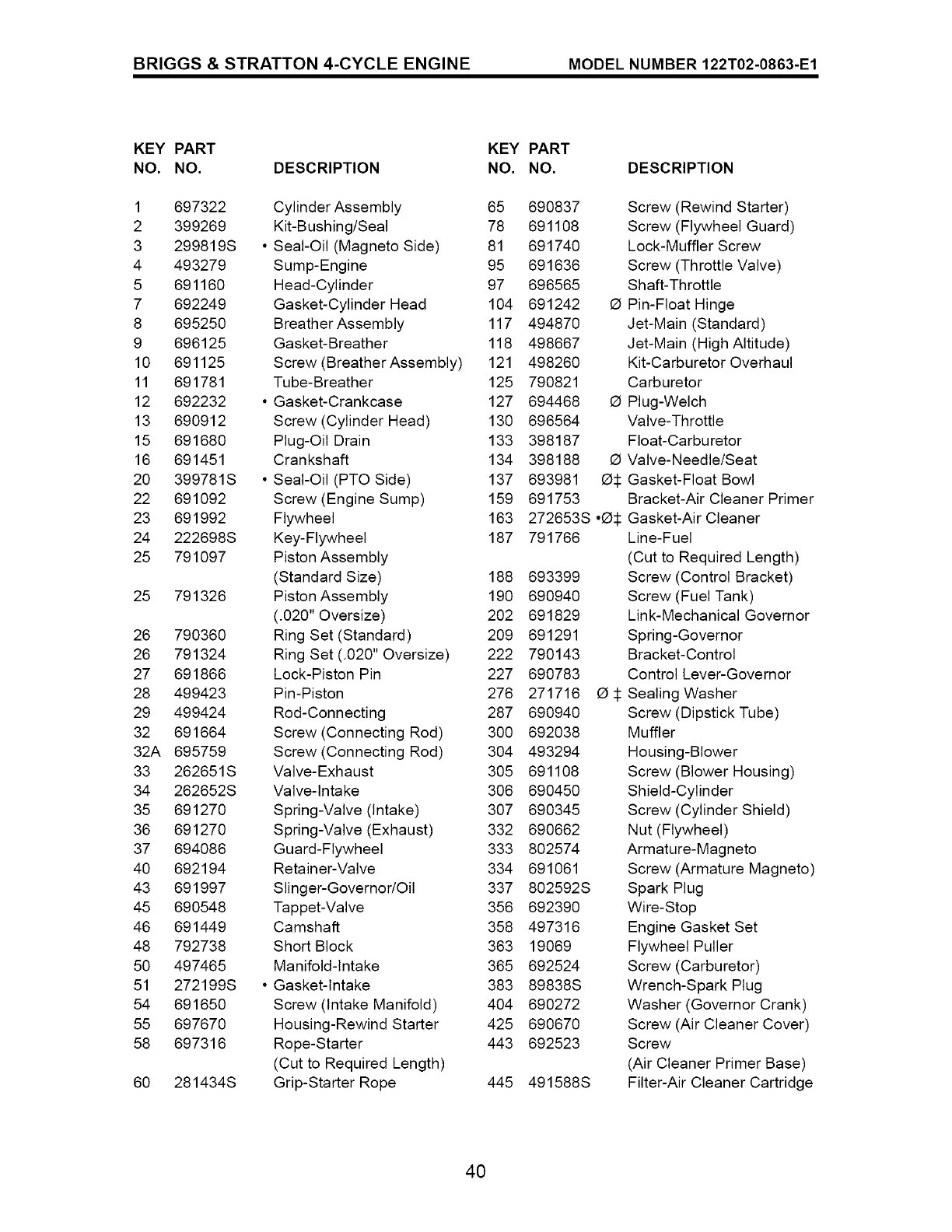 BRIGGS & STRATTON 4-CYCLE ENGINE MODEL NUMBER 122T02-0863-E1

| KEY NO. | PART NO. | DESCRIPTION |
|---|---|---|
| 1 | 697322 | Cylinder Assembly |
| 2 | 399269 | Kit-Bushing/Seal |
| 3 | 299819S | • Seal-Oil (Magneto Side) |
| 4 | 493279 | Sump-Engine |
| 5 | 691160 | Head-Cylinder |
| 7 | 692249 | Gasket-Cylinder Head |
| 8 | 695250 | Breather Assembly |
| 9 | 696125 | Gasket-Breather |
| 10 | 691125 | Screw (Breather Assembly) |
| 11 | 691781 | Tube-Breather |
| 12 | 692232 | • Gasket-Crankcase |
| 13 | 690912 | Screw (Cylinder Head) |
| 15 | 691680 | Plug-Oil Drain |
| 16 | 691451 | Crankshaft |
| 20 | 399781S | • Seal-Oil (PTO Side) |
| 22 | 691092 | Screw (Engine Sump) |
| 23 | 691992 | Flywheel |
| 24 | 222698S | Key-Flywheel |
| 25 | 791097 | Piston Assembly (Standard Size) |
| 25 | 791326 | Piston Assembly (.020" Oversize) |
| 26 | 790360 | Ring Set (Standard) |
| 26 | 791324 | Ring Set (.020" Oversize) |
| 27 | 691866 | Lock-Piston Pin |
| 28 | 499423 | Pin-Piston |
| 29 | 499424 | Rod-Connecting |
| 32 | 691664 | Screw (Connecting Rod) |
| 32A | 695759 | Screw (Connecting Rod) |
| 33 | 262651S | Valve-Exhaust |
| 34 | 262652S | Valve-Intake |
| 35 | 691270 | Spring-Valve (Intake) |
| 36 | 691270 | Spring-Valve (Exhaust) |
| 37 | 694086 | Guard-Flywheel |
| 40 | 692194 | Retainer-Valve |
| 43 | 691997 | Slinger-Governor/Oil |
| 45 | 690548 | Tappet-Valve |
| 46 | 691449 | Camshaft |
| 48 | 792738 | Short Block |
| 50 | 497465 | Manifold-Intake |
| 51 | 272199S | • Gasket-Intake |
| 54 | 691650 | Screw (Intake Manifold) |
| 55 | 697670 | Housing-Rewind Starter |
| 58 | 697316 | Rope-Starter (Cut to Required Length) |
| 60 | 281434S | Grip-Starter Rope |

| KEY NO. | PART NO. | DESCRIPTION |
|---|---|---|
| 65 | 690837 | Screw (Rewind Starter) |
| 78 | 691108 | Screw (Flywheel Guard) |
| 81 | 691740 | Lock-Muffler Screw |
| 95 | 691636 | Screw (Throttle Valve) |
| 97 | 696565 | Shaft-Throttle |
| 104 | 691242 | Ø Pin-Float Hinge |
| 117 | 494870 | Jet-Main (Standard) |
| 118 | 498667 | Jet-Main (High Altitude) |
| 121 | 498260 | Kit-Carburetor Overhaul |
| 125 | 790821 | Carburetor |
| 127 | 694468 | Ø Plug-Welch |
| 130 | 696564 | Valve-Throttle |
| 133 | 398187 | Float-Carburetor |
| 134 | 398188 | Ø Valve-Needle/Seat |
| 137 | 693981 | Ø‡ Gasket-Float Bowl |
| 159 | 691753 | Bracket-Air Cleaner Primer |
| 163 | 272653S | •Ø‡ Gasket-Air Cleaner |
| 187 | 791766 | Line-Fuel (Cut to Required Length) |
| 188 | 693399 | Screw (Control Bracket) |
| 190 | 690940 | Screw (Fuel Tank) |
| 202 | 691829 | Link-Mechanical Governor |
| 209 | 691291 | Spring-Governor |
| 222 | 790143 | Bracket-Control |
| 227 | 690783 | Control Lever-Governor |
| 276 | 271716 | Ø ‡ Sealing Washer |
| 287 | 690940 | Screw (Dipstick Tube) |
| 300 | 692038 | Muffler |
| 304 | 493294 | Housing-Blower |
| 305 | 691108 | Screw (Blower Housing) |
| 306 | 690450 | Shield-Cylinder |
| 307 | 690345 | Screw (Cylinder Shield) |
| 332 | 690662 | Nut (Flywheel) |
| 333 | 802574 | Armature-Magneto |
| 334 | 691061 | Screw (Armature Magneto) |
| 337 | 802592S | Spark Plug |
| 356 | 692390 | Wire-Stop |
| 358 | 497316 | Engine Gasket Set |
| 363 | 19069 | Flywheel Puller |
| 365 | 692524 | Screw (Carburetor) |
| 383 | 89838S | Wrench-Spark Plug |
| 404 | 690272 | Washer (Governor Crank) |
| 425 | 690670 | Screw (Air Cleaner Cover) |
| 443 | 692523 | Screw (Air Cleaner Primer Base) |
| 445 | 491588S | Filter-Air Cleaner Cartridge |

40